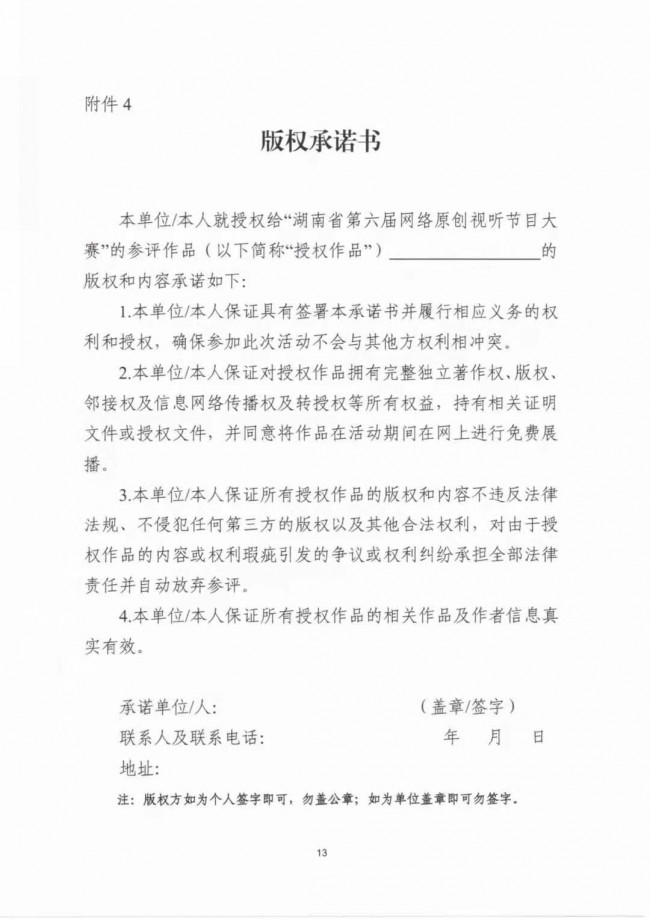 附件4

版权承诺书

本单位/本人就授权给“湖南省第六届网络原创视听节目大赛”的参评作品（以下简称“授权作品”）____的版权和内容承诺如下：

1.本单位/本人保证具有签署本承诺书并履行相应义务的权利和授权，确保参加此次活动不会与其他方权利相冲突。

2.本单位/本人保证对授权作品拥有完整独立著作权、版权、邻接权及信息网络传播权及转授权等所有权益，持有相关证明文件或授权文件，并同意将作品在活动期间在网上进行免费展播。

3.本单位/本人保证所有授权作品的版权和内容不违反法律法规、不侵犯任何第三方的版权以及其他合法权利，对由于授权作品的内容或权利瑕疵引发的争议或权利纠纷承担全部法律责任并自动放弃参评。

4.本单位/本人保证所有授权作品的相关作品及作者信息真实有效。

承诺单位/人： （盖章/签字）
联系人及联系电话： 年 月 日
地址：

注：版权方如为个人签字即可，勿盖公章；如为单位盖章即可勿签字。

13